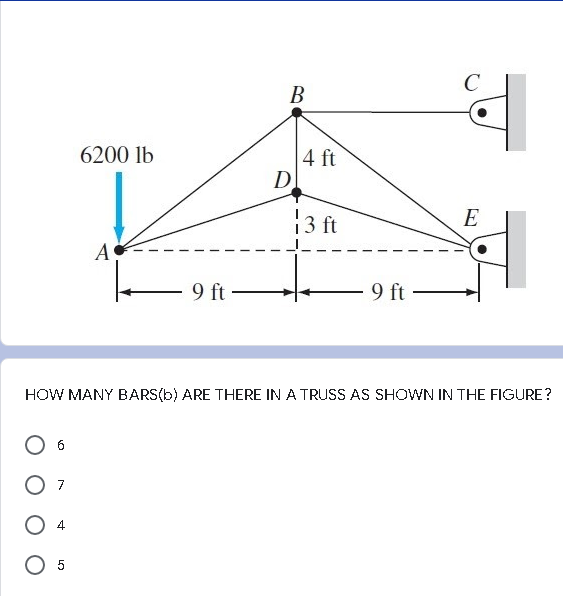 B
C
6200 lb
4 ft
D
3 ft
E
A
9 ft
9 ft

HOW MANY BARS(b) ARE THERE IN A TRUSS AS SHOWN IN THE FIGURE?

6

7

4

5